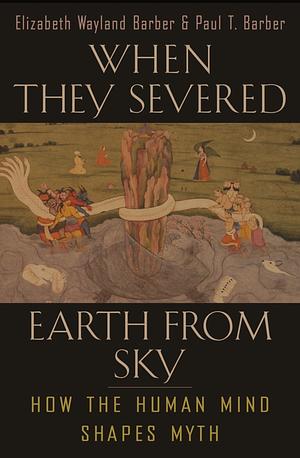 Elizabeth Wayland Barber & Paul T. Barber

WHEN THEY SEVERED

EARTH FROM SKY

HOW THE HUMAN MIND SHAPES MYTH